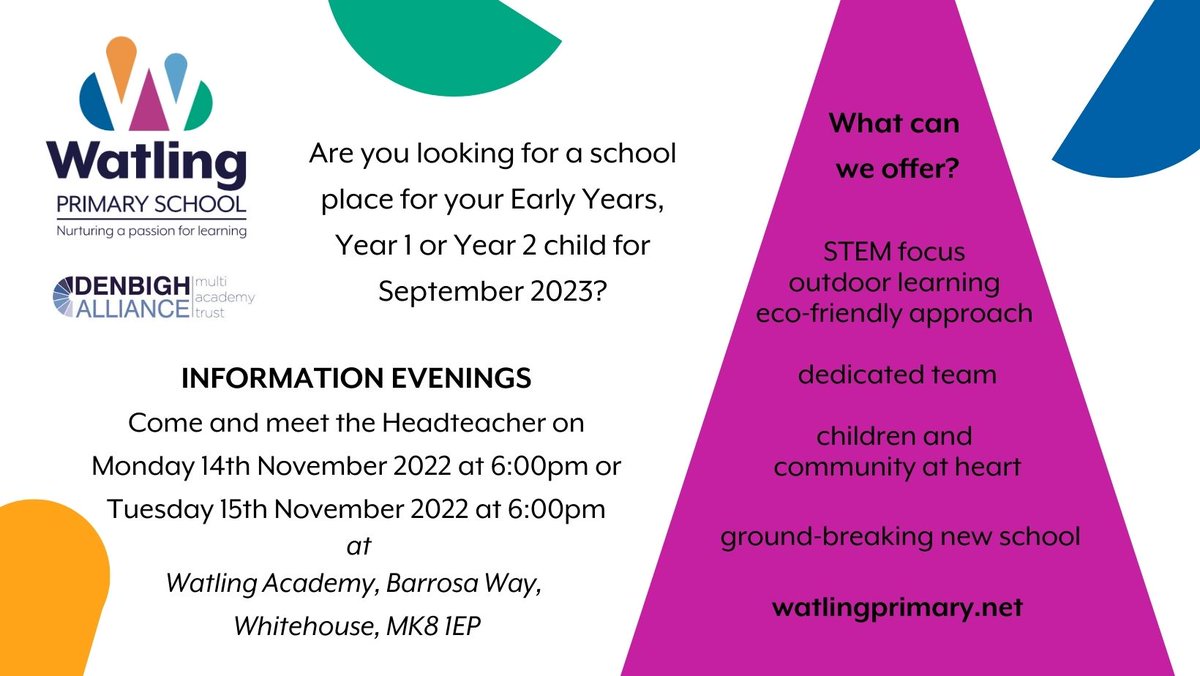 Watling
PRIMARY SCHOOL
Nurturing a passion for learning

DENBIGH ALLIANCE multi academy trust

Are you looking for a school place for your Early Years, Year 1 or Year 2 child for September 2023?

INFORMATION EVENINGS
Come and meet the Headteacher on Monday 14th November 2022 at 6:00pm or Tuesday 15th November 2022 at 6:00pm
at
Watling Academy, Barrosa Way, Whitehouse, MK8 1EP

What can we offer?

STEM focus
outdoor learning
eco-friendly approach

dedicated team

children and community at heart

ground-breaking new school

watlingprimary.net